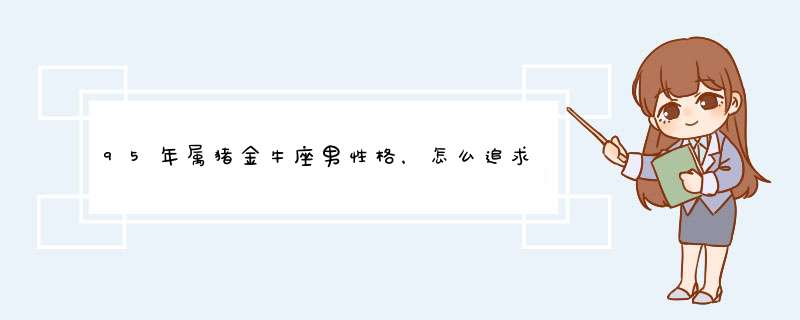 95年属猪金牛座男性格，怎么追求